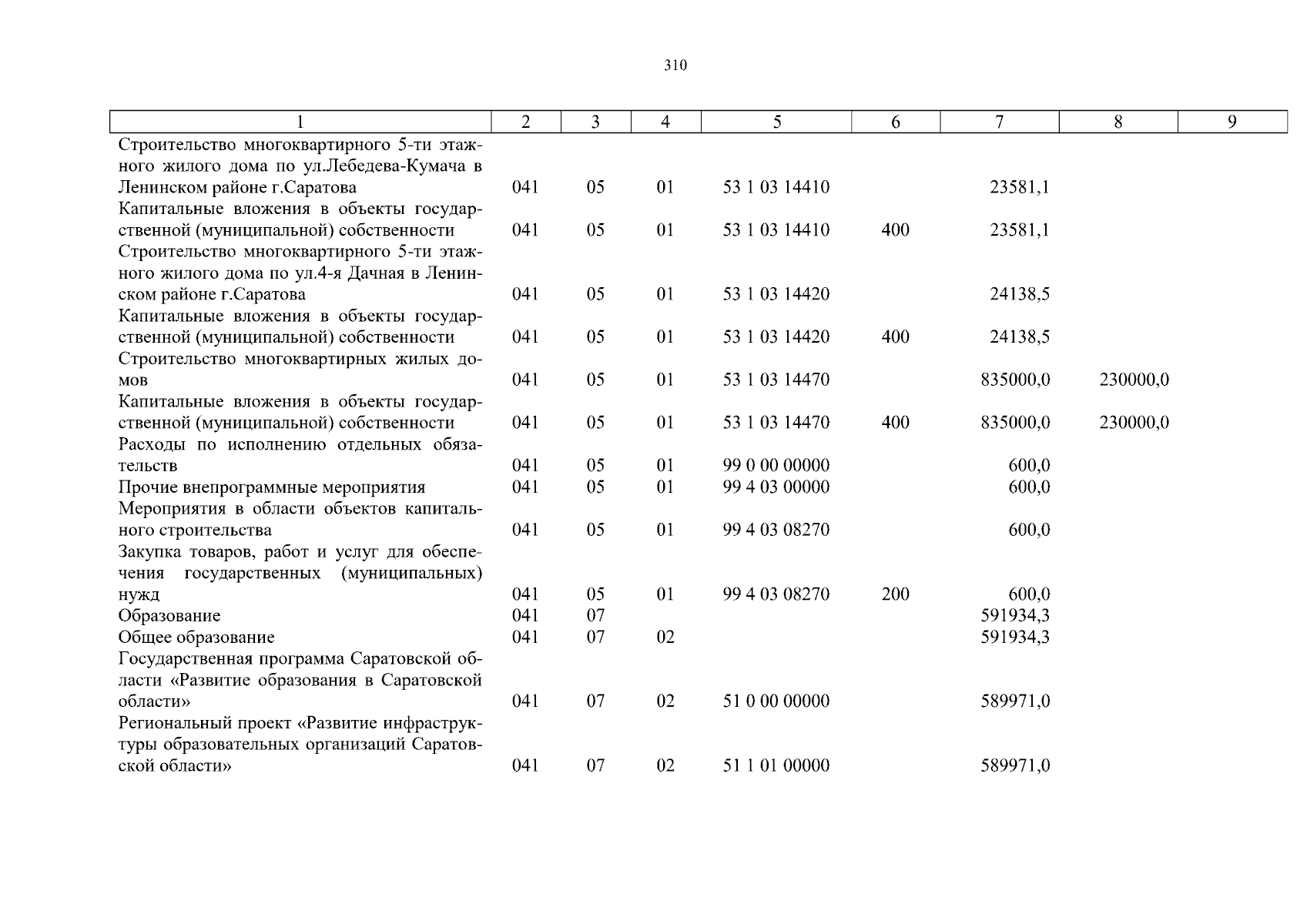 310

| 1 | 2 | 3 | 4 | 5 | 6 | 7 | 8 | 9 |
|---|---|---|---|---|---|---|---|---|
| Строительство многоквартирного 5-ти этажного жилого дома по ул.Лебедева-Кумача в Ленинском районе г.Саратова | 041 | 05 | 01 | 53 1 03 14410 | | 23581,1 | | |
| Капитальные вложения в объекты государственной (муниципальной) собственности | 041 | 05 | 01 | 53 1 03 14410 | 400 | 23581,1 | | |
| Строительство многоквартирного 5-ти этажного жилого дома по ул.4-я Дачная в Ленинском районе г.Саратова | 041 | 05 | 01 | 53 1 03 14420 | | 24138,5 | | |
| Капитальные вложения в объекты государственной (муниципальной) собственности | 041 | 05 | 01 | 53 1 03 14420 | 400 | 24138,5 | | |
| Строительство многоквартирных жилых домов | 041 | 05 | 01 | 53 1 03 14470 | | 835000,0 | 230000,0 | |
| Капитальные вложения в объекты государственной (муниципальной) собственности | 041 | 05 | 01 | 53 1 03 14470 | 400 | 835000,0 | 230000,0 | |
| Расходы по исполнению отдельных обязательств | 041 | 05 | 01 | 99 0 00 00000 | | 600,0 | | |
| Прочие внепрограммные мероприятия | 041 | 05 | 01 | 99 4 03 00000 | | 600,0 | | |
| Мероприятия в области объектов капитального строительства | 041 | 05 | 01 | 99 4 03 08270 | | 600,0 | | |
| Закупка товаров, работ и услуг для обеспечения государственных (муниципальных) нужд | 041 | 05 | 01 | 99 4 03 08270 | 200 | 600,0 | | |
| Образование | 041 | 07 | | | | 591934,3 | | |
| Общее образование | 041 | 07 | 02 | | | 591934,3 | | |
| Государственная программа Саратовской области «Развитие образования в Саратовской области» | 041 | 07 | 02 | 51 0 00 00000 | | 589971,0 | | |
| Региональный проект «Развитие инфраструктуры образовательных организаций Саратовской области» | 041 | 07 | 02 | 51 1 01 00000 | | 589971,0 | | |